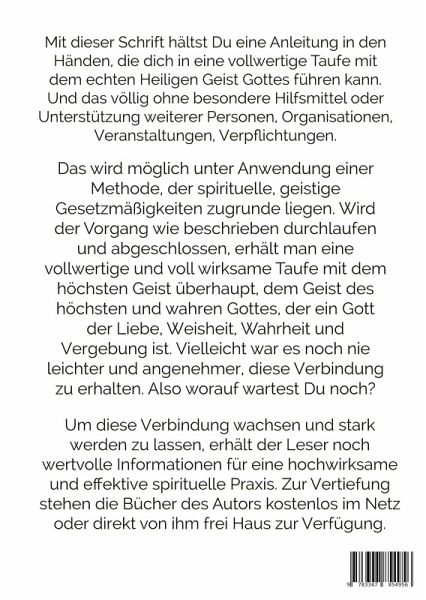 Mit dieser Schrift hältst Du eine Anleitung in den Händen, die dich in eine vollwertige Taufe mit dem echten Heiligen Geist Gottes führen kann. Und das völlig ohne besondere Hilfsmittel oder Unterstützung weiterer Personen, Organisationen, Veranstaltungen, Verpflichtungen.

Das wird möglich unter Anwendung einer Methode, der spirituelle, geistige Gesetzmäßigkeiten zugrunde liegen. Wird der Vorgang wie beschrieben durchlaufen und abgeschlossen, erhält man eine vollwertige und voll wirksame Taufe mit dem höchsten Geist überhaupt, dem Geist des höchsten und wahren Gottes, der ein Gott der Liebe, Weisheit, Wahrheit und Vergebung ist. Vielleicht war es noch nie leichter und angenehmer, diese Verbindung zu erhalten. Also worauf wartest Du noch?

Um diese Verbindung wachsen und stark werden zu lassen, erhält der Leser noch wertvolle Informationen für eine hochwirksame und effektive spirituelle Praxis. Zur Vertiefung stehen die Bücher des Autors kostenlos im Netz oder direkt von ihm frei Haus zur Verfügung.

9 783347 854956